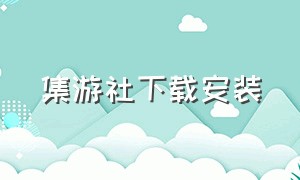 集游社下载安装